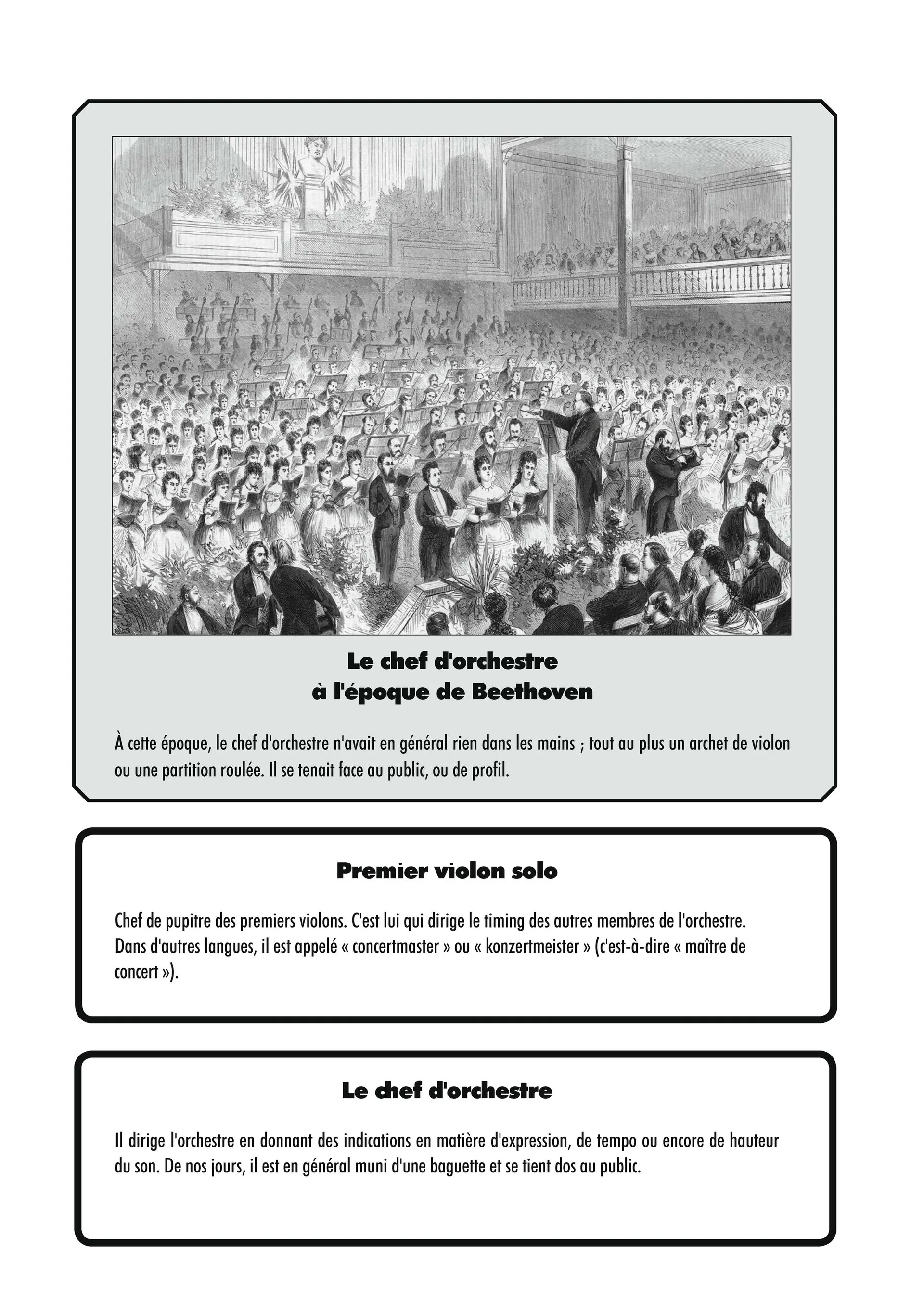 Le chef d'orchestre
à l'époque de Beethoven

À cette époque, le chef d'orchestre n'avait en général rien dans les mains ; tout au plus un archet de violon ou une partition roulée. Il se tenait face au public, ou de profil.

Premier violon solo

Chef de pupitre des premiers violons. C'est lui qui dirige le timing des autres membres de l'orchestre. Dans d'autres langues, il est appelé « concertmaster » ou « konzertmeister » (c'est-à-dire « maître de concert »).

Le chef d'orchestre

Il dirige l'orchestre en donnant des indications en matière d'expression, de tempo ou encore de hauteur du son. De nos jours, il est en général muni d'une baguette et se tient dos au public.